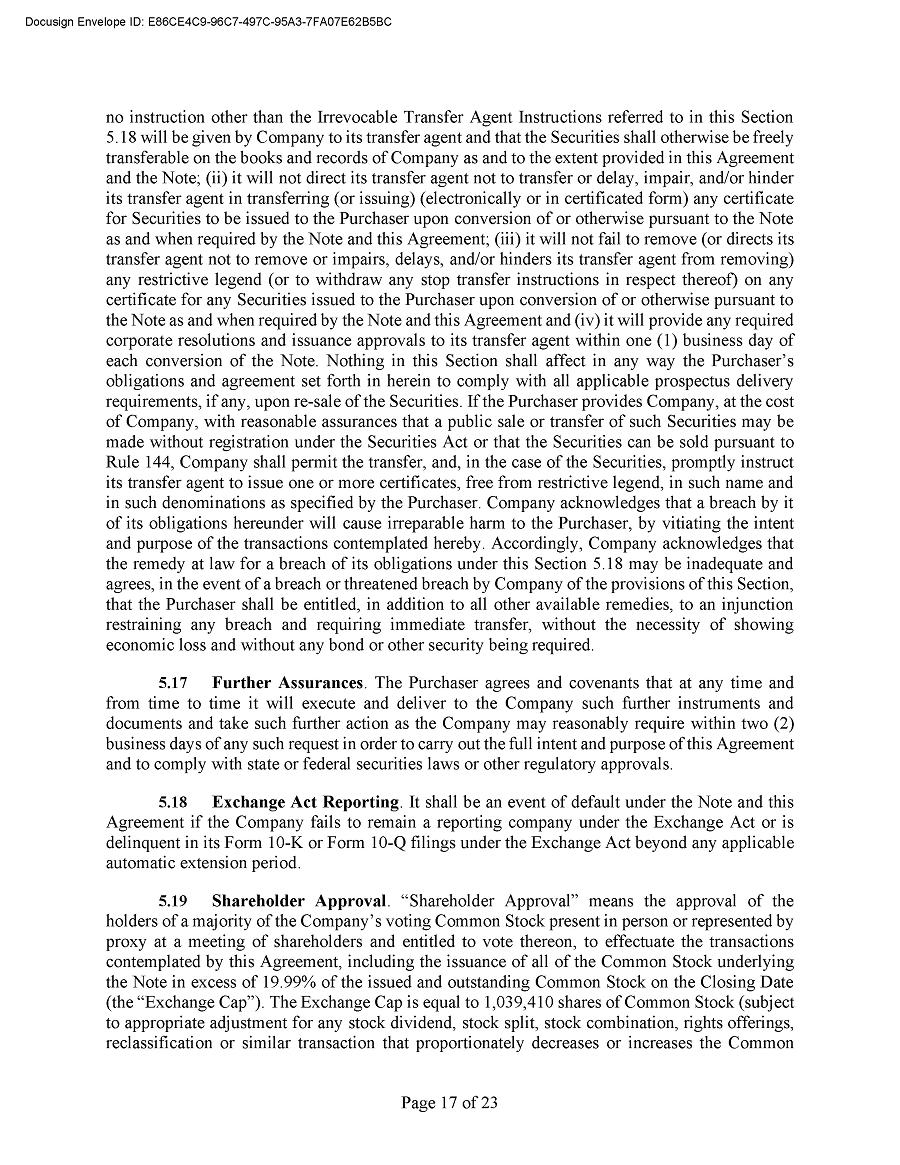 Docusign Envelope ID: E86CE4C9-96C7-497C-95A3-7FA07E62B5BC

no instruction other than the Irrevocable Transfer Agent Instructions referred to in this Section 5.18 will be given by Company to its transfer agent and that the Securities shall otherwise be freely transferable on the books and records of Company as and to the extent provided in this Agreement and the Note; (ii) it will not direct its transfer agent not to transfer or delay, impair, and/or hinder its transfer agent in transferring (or issuing) (electronically or in certificated form) any certificate for Securities to be issued to the Purchaser upon conversion of or otherwise pursuant to the Note as and when required by the Note and this Agreement; (iii) it will not fail to remove (or directs its transfer agent not to remove or impairs, delays, and/or hinders its transfer agent from removing) any restrictive legend (or to withdraw any stop transfer instructions in respect thereof) on any certificate for any Securities issued to the Purchaser upon conversion of or otherwise pursuant to the Note as and when required by the Note and this Agreement and (iv) it will provide any required corporate resolutions and issuance approvals to its transfer agent within one (1) business day of each conversion of the Note. Nothing in this Section shall affect in any way the Purchaser's obligations and agreement set forth in herein to comply with all applicable prospectus delivery requirements, if any, upon re-sale of the Securities. If the Purchaser provides Company, at the cost of Company, with reasonable assurances that a public sale or transfer of such Securities may be made without registration under the Securities Act or that the Securities can be sold pursuant to Rule 144, Company shall permit the transfer, and, in the case of the Securities, promptly instruct its transfer agent to issue one or more certificates, free from restrictive legend, in such name and in such denominations as specified by the Purchaser. Company acknowledges that a breach by it of its obligations hereunder will cause irreparable harm to the Purchaser, by vitiating the intent and purpose of the transactions contemplated hereby. Accordingly, Company acknowledges that the remedy at law for a breach of its obligations under this Section 5.18 may be inadequate and agrees, in the event of a breach or threatened breach by Company of the provisions of this Section, that the Purchaser shall be entitled, in addition to all other available remedies, to an injunction restraining any breach and requiring immediate transfer, without the necessity of showing economic loss and without any bond or other security being required.

5.17 Further Assurances. The Purchaser agrees and covenants that at any time and from time to time it will execute and deliver to the Company such further instruments and documents and take such further action as the Company may reasonably require within two (2) business days of any such request in order to carry out the full intent and purpose of this Agreement and to comply with state or federal securities laws or other regulatory approvals.

5.18 Exchange Act Reporting. It shall be an event of default under the Note and this Agreement if the Company fails to remain a reporting company under the Exchange Act or is delinquent in its Form 10-K or Form 10-Q filings under the Exchange Act beyond any applicable automatic extension period.

5.19 Shareholder Approval. "Shareholder Approval" means the approval of the holders of a majority of the Company's voting Common Stock present in person or represented by proxy at a meeting of shareholders and entitled to vote thereon, to effectuate the transactions contemplated by this Agreement, including the issuance of all of the Common Stock underlying the Note in excess of 19.99% of the issued and outstanding Common Stock on the Closing Date (the "Exchange Cap"). The Exchange Cap is equal to 1,039,410 shares of Common Stock (subject to appropriate adjustment for any stock dividend, stock split, stock combination, rights offerings, reclassification or similar transaction that proportionately decreases or increases the Common

Page 17 of 23